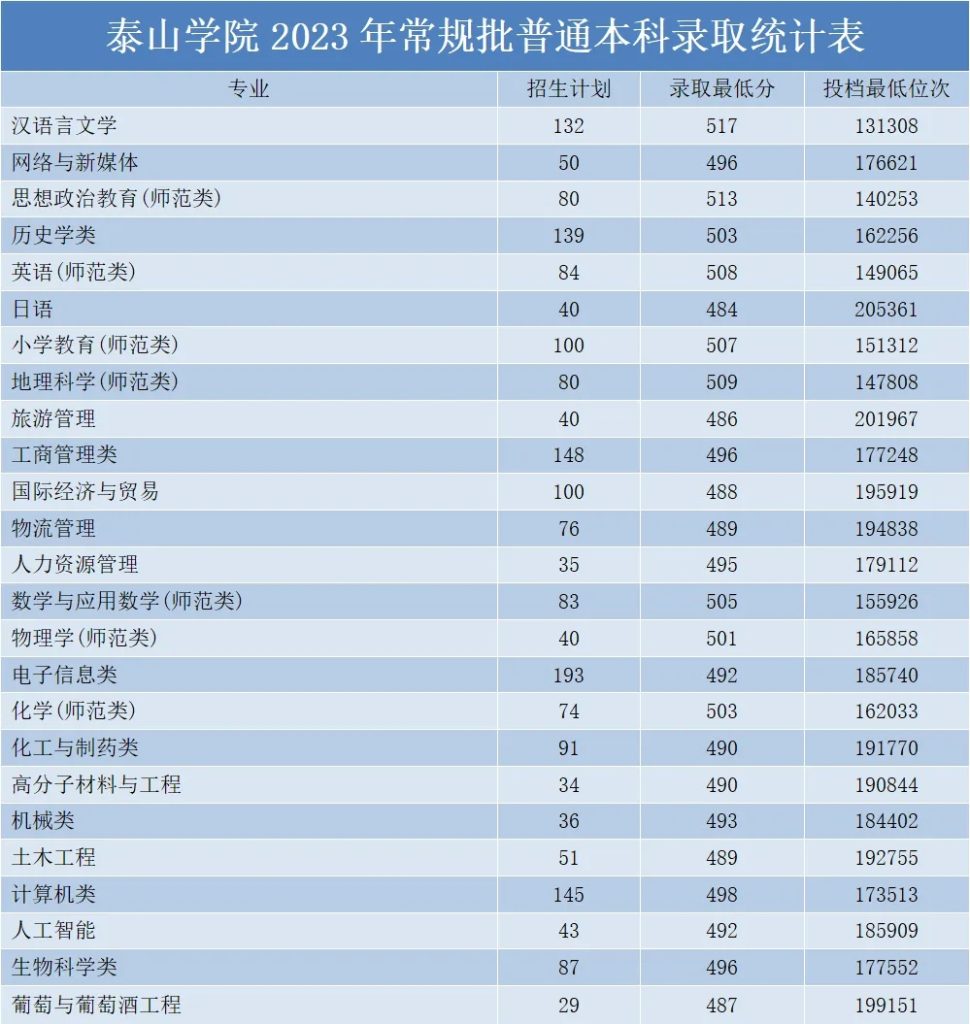 泰山学院 2023 年常规批普通本科录取统计表

| 专业 | 招生计划 | 录取最低分 | 投档最低位次 |
|---|---|---|---|
| 汉语言文学 | 132 | 517 | 131308 |
| 网络与新媒体 | 50 | 496 | 176621 |
| 思想政治教育(师范类) | 80 | 513 | 140253 |
| 历史学类 | 139 | 503 | 162256 |
| 英语(师范类) | 84 | 508 | 149065 |
| 日语 | 40 | 484 | 205361 |
| 小学教育(师范类) | 100 | 507 | 151312 |
| 地理科学(师范类) | 80 | 509 | 147808 |
| 旅游管理 | 40 | 486 | 201967 |
| 工商管理类 | 148 | 496 | 177248 |
| 国际经济与贸易 | 100 | 488 | 195919 |
| 物流管理 | 76 | 489 | 194838 |
| 人力资源管理 | 35 | 495 | 179112 |
| 数学与应用数学(师范类) | 83 | 505 | 155926 |
| 物理学(师范类) | 40 | 501 | 165858 |
| 电子信息类 | 193 | 492 | 185740 |
| 化学(师范类) | 74 | 503 | 162033 |
| 化工与制药类 | 91 | 490 | 191770 |
| 高分子材料与工程 | 34 | 490 | 190844 |
| 机械类 | 36 | 493 | 184402 |
| 土木工程 | 51 | 489 | 192755 |
| 计算机类 | 145 | 498 | 173513 |
| 人工智能 | 43 | 492 | 185909 |
| 生物科学类 | 87 | 496 | 177552 |
| 葡萄与葡萄酒工程 | 29 | 487 | 199151 |